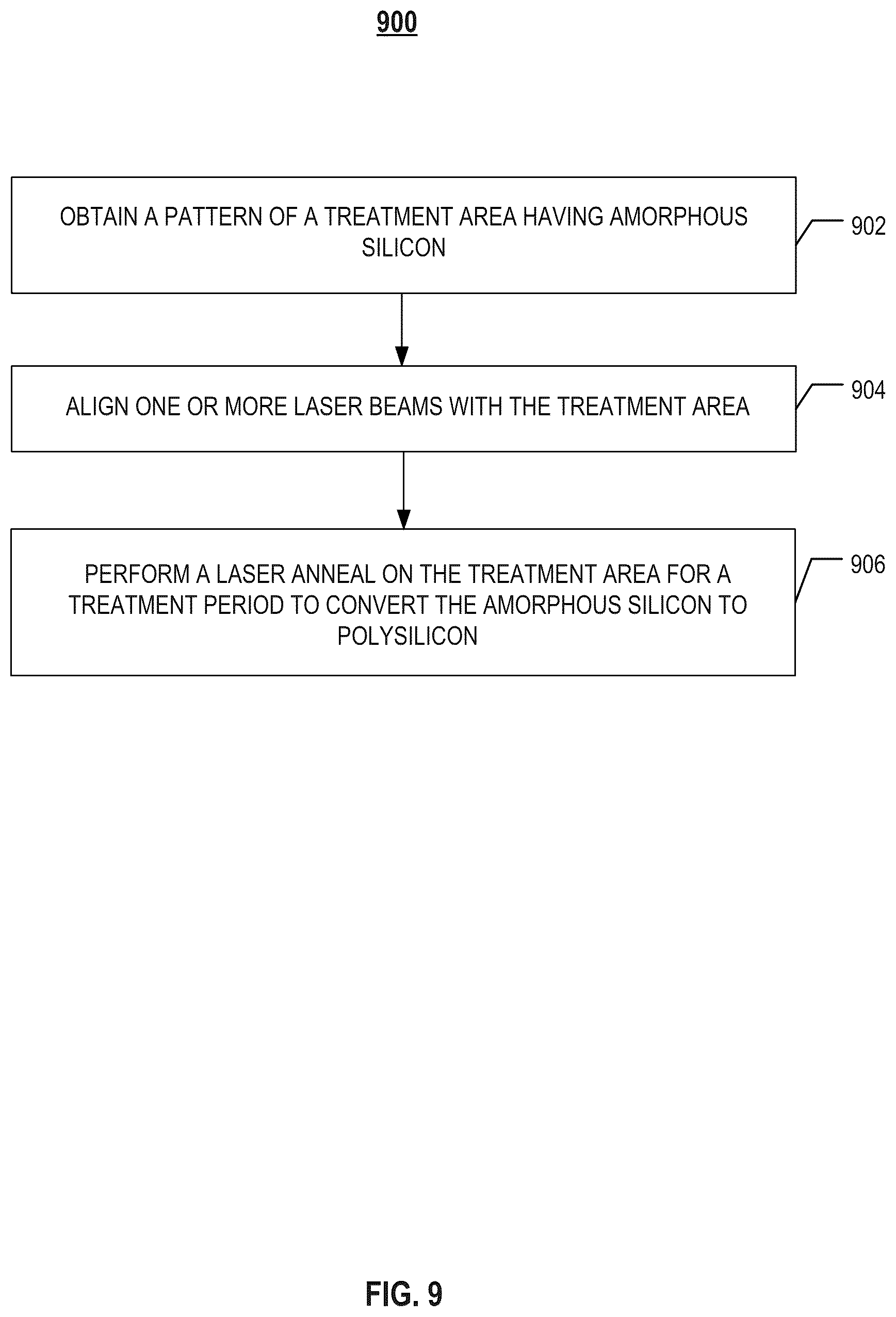 900

OBTAIN A PATTERN OF A TREATMENT AREA HAVING AMORPHOUS SILICON

902

ALIGN ONE OR MORE LASER BEAMS WITH THE TREATMENT AREA

904

PERFORM A LASER ANNEAL ON THE TREATMENT AREA FOR A TREATMENT PERIOD TO CONVERT THE AMORPHOUS SILICON TO POLYSILICON

906

FIG. 9